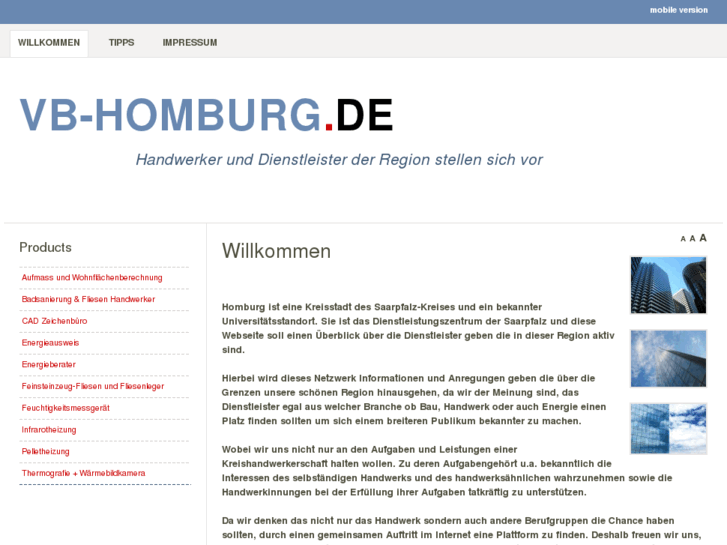 mobile version

WILLKOMMEN TIPPS IMPRESSUM

VB-HOMBURG.DE

Handwerker und Dienstleister der Region stellen sich vor

Products

Aufmass und Wohnflächenberechnung
Badsanierung & Fliesen Handwerker
CAD Zeichenbüro
Energieausweis
Energieberater
Feinsteinzeug-Fliesen und Fliesenleger
Feuchtigkeitsmessgerät
Infrarotheizung
Pelletheizung
Thermografie + Wärmebildkamera

A A A

Willkommen

Homburg ist eine Kreisstadt des Saarpfalz-Kreises und ein bekannter Universitätsstandort. Sie ist das Dienstleistungszentrum der Saarpfalz und diese Webseite soll einen Überblick über die Dienstleister geben die in dieser Region aktiv sind.

Hierbei wird dieses Netzwerk Informationen und Anregungen geben die über die Grenzen unsere schönen Region hinausgehen, da wir der Meinung sind, das Dienstleister egal aus welcher Branche ob Bau, Handwerk oder auch Energie einen Platz finden sollten um sich einem breiteren Publikum bekannter zu machen.

Wobei wir uns nicht nur an den Aufgaben und Leistungen einer Kreishandwerkerschaft halten wollen. Zu deren Aufgabengehört u.a. bekanntlich die Interessen des selbständigen Handwerks und des handwerksähnlichen wahrzunehmen sowie die Handwerkinnungen bei der Erfüllung ihrer Aufgaben tatkräftig zu unterstützen.

Da wir denken das nicht nur das Handwerk sondern auch andere Berufgruppen die Chance haben sollten, durch einen gemeinsamen Auftritt im Internet eine Plattform zu finden. Deshalb freuen wir uns,